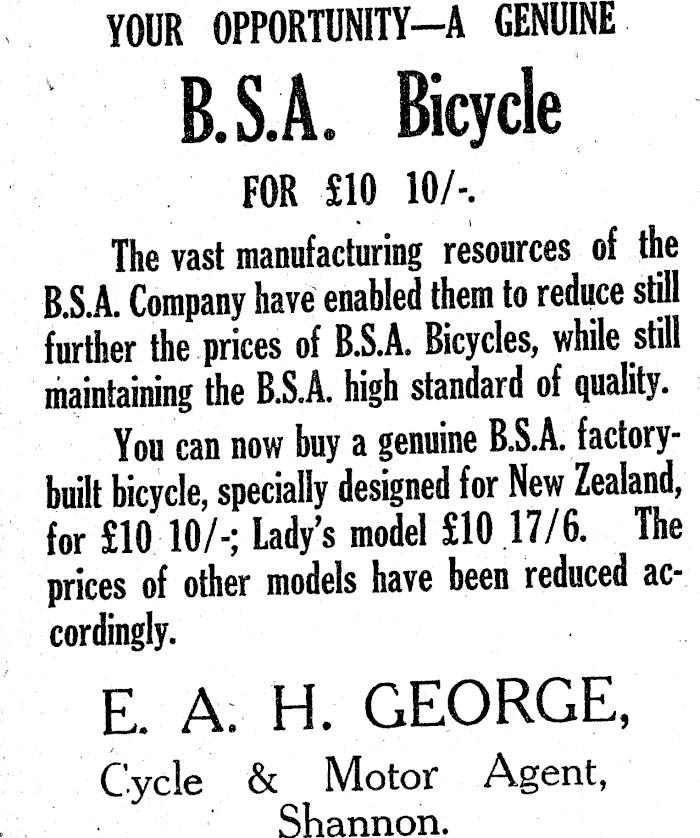 YOUR OPPORTUNITY—A GENUINE

B.S.A. Bicycle

FOR £10 10/-.

The vast manufacturing resources of the B.S.A. Company have enabled them to reduce still further the prices of B.S.A. Bicycles, while still maintaining the B.S.A. high standard of quality.

You can now buy a genuine B.S.A. factory-built bicycle, specially designed for New Zealand, for £10 10/-; Lady's model £10 17/6. The prices of other models have been reduced accordingly.

E. A. H. GEORGE,

Cycle & Motor Agent,

Shannon.